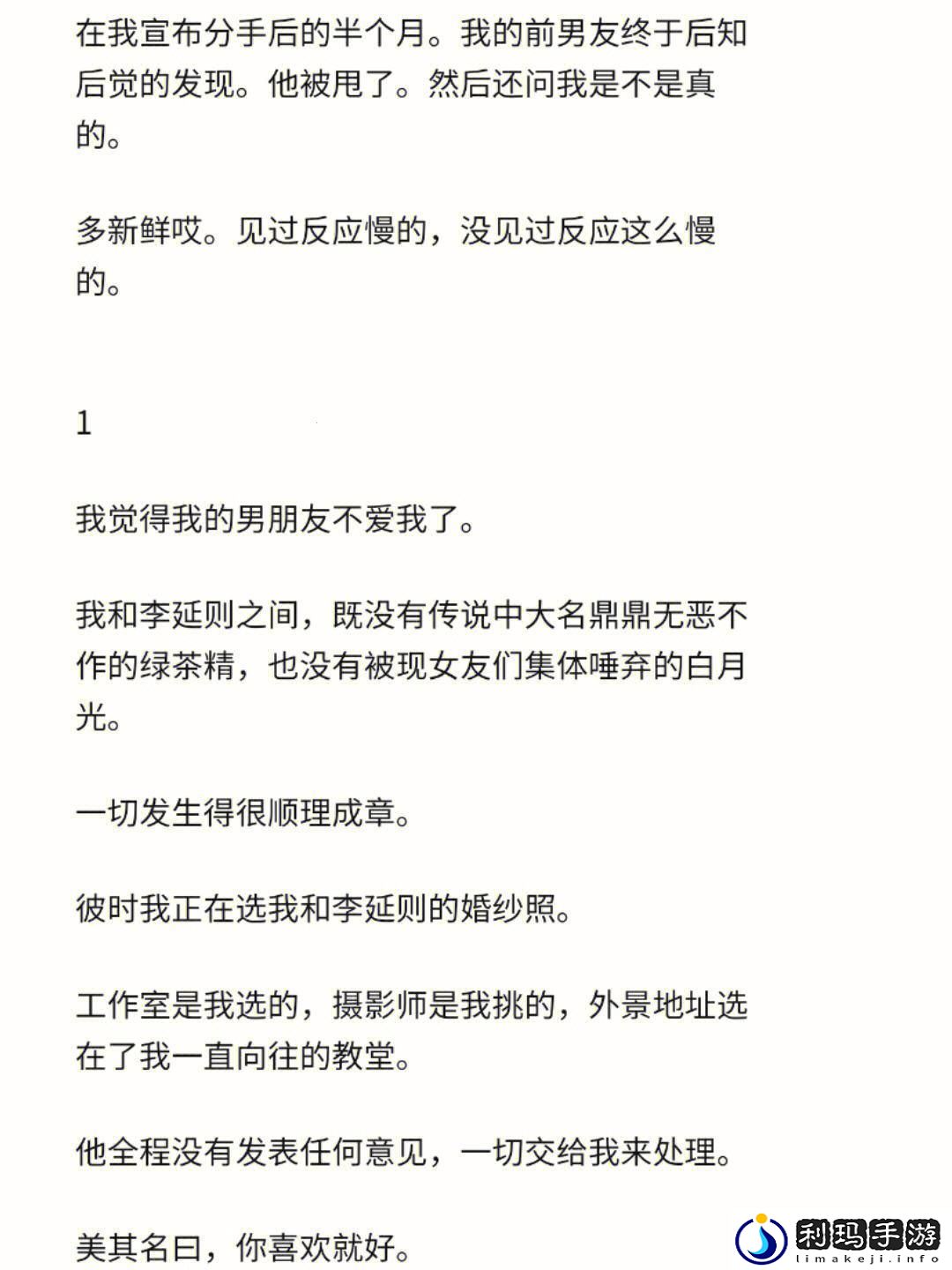 在我宣布分手后的半个月。我的前男友终于后知后觉的发现。他被甩了。然后还问我是不是真的。

多新鲜哎。见过反应慢的，没见过反应这么慢的。

1

我觉得我的男朋友不爱我了。

我和李延则之间，既没有传说中大名鼎鼎无恶不作的绿茶精，也没有被现女友们集体唾弃的白月光。

一切发生得很顺理成章。

彼时我正在选我和李延则的婚纱照。

工作室是我选的，摄影师是我挑的，外景地址选在了我一直向往的教堂。

他全程没有发表任何意见，一切交给我来处理。

美其名曰，你喜欢就好。

利玛手游
limakeji.info